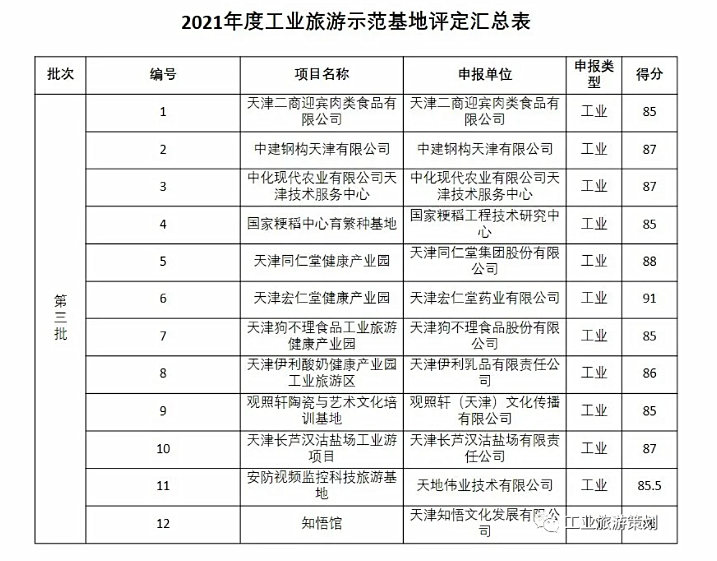 2021年度工业旅游示范基地评定汇总表

| 批次 | 编号 | 项目名称 | 申报单位 | 申报类型 | 得分 |
|---|---|---|---|---|---|
| 第三批 | 1 | 天津二商迎宾肉类食品有限公司 | 天津二商迎宾肉类食品有限公司 | 工业 | 85 |
| | 2 | 中建钢构天津有限公司 | 中建钢构天津有限公司 | 工业 | 87 |
| | 3 | 中化现代农业有限公司天津技术服务中心 | 中化现代农业有限公司天津技术服务中心 | 工业 | 87 |
| | 4 | 国家粳稻中心育繁种基地 | 国家粳稻工程技术研究中心 | 工业 | 85 |
| | 5 | 天津同仁堂健康产业园 | 天津同仁堂集团股份有限公司 | 工业 | 88 |
| | 6 | 天津宏仁堂健康产业园 | 天津宏仁堂药业有限公司 | 工业 | 91 |
| | 7 | 天津狗不理食品工业旅游健康产业园 | 天津狗不理食品股份有限公司 | 工业 | 85 |
| | 8 | 天津伊利酸奶健康产业园工业旅游区 | 天津伊利乳品有限责任公司 | 工业 | 86 |
| | 9 | 观照轩陶瓷与艺术文化培训基地 | 观照轩（天津）文化传播有限公司 | 工业 | 85 |
| | 10 | 天津长芦汉沽盐场工业游项目 | 天津长芦汉沽盐场有限责任公司 | 工业 | 87 |
| | 11 | 安防视频监控科技旅游基地 | 天地伟业技术有限公司 | 工业 | 85.5 |
| | 12 | 知悟馆 | 天津知悟文化发展有限公司 | | |

工业旅游策划